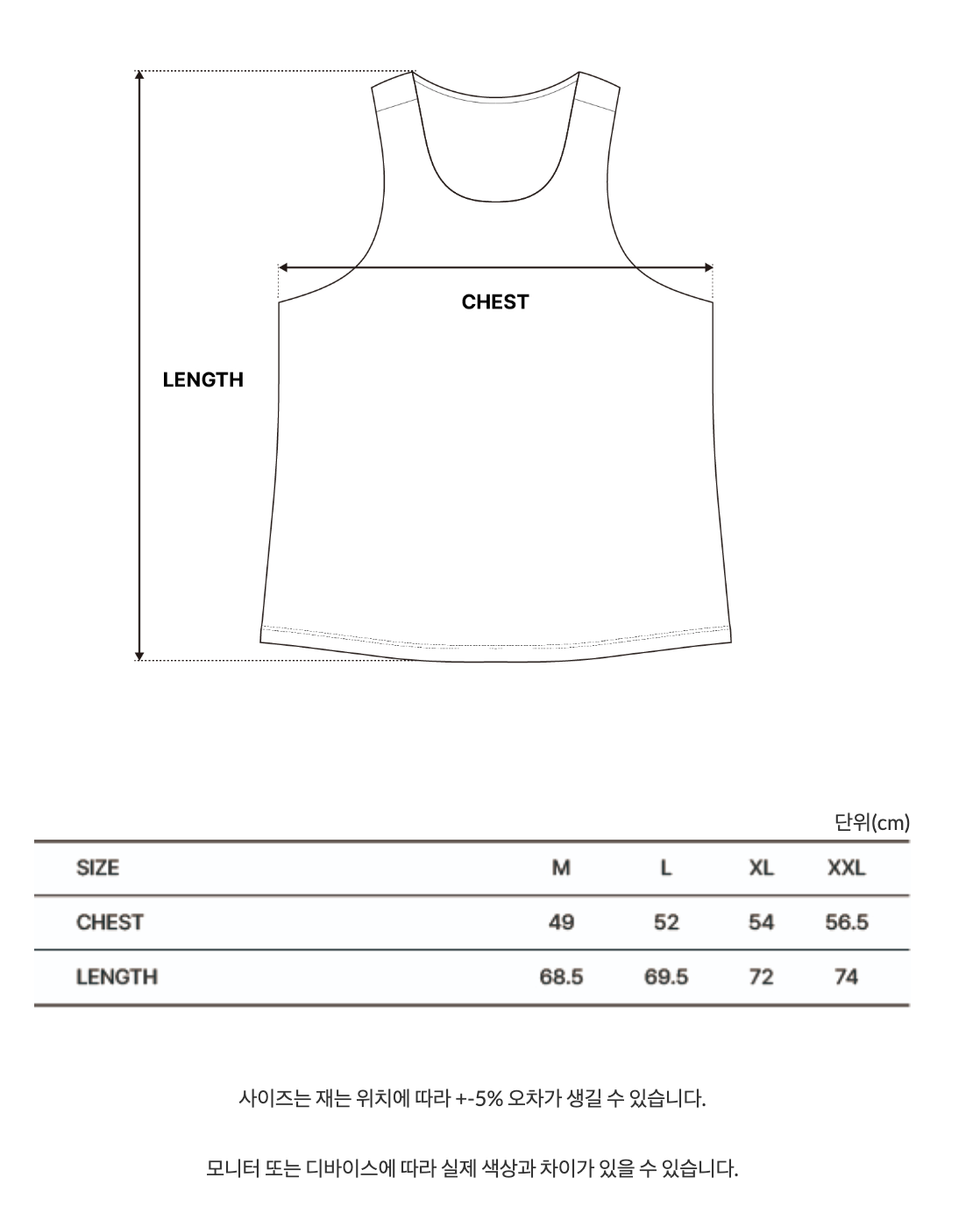 CHEST

LENGTH

단위(cm)

| SIZE | M | L | XL | XXL |
|---|---|---|---|---|
| CHEST | 49 | 52 | 54 | 56.5 |
| LENGTH | 68.5 | 69.5 | 72 | 74 |

사이즈는 재는 위치에 따라 +-5% 오차가 생길 수 있습니다.

모니터 또는 디바이스에 따라 실제 색상과 차이가 있을 수 있습니다.